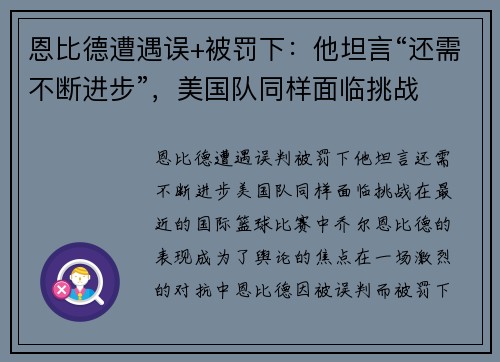 恩比德遭遇误+被罚下：他坦言“还需不断进步”，美国队同样面临挑战

恩比德遭遇误判被罚下他坦言还需不断进步美国队同样面临挑战在最近的国际篮球比赛中乔尔恩比德的表现成为了舆论的焦点在一场激烈的对抗中恩比德因被误判而被罚下